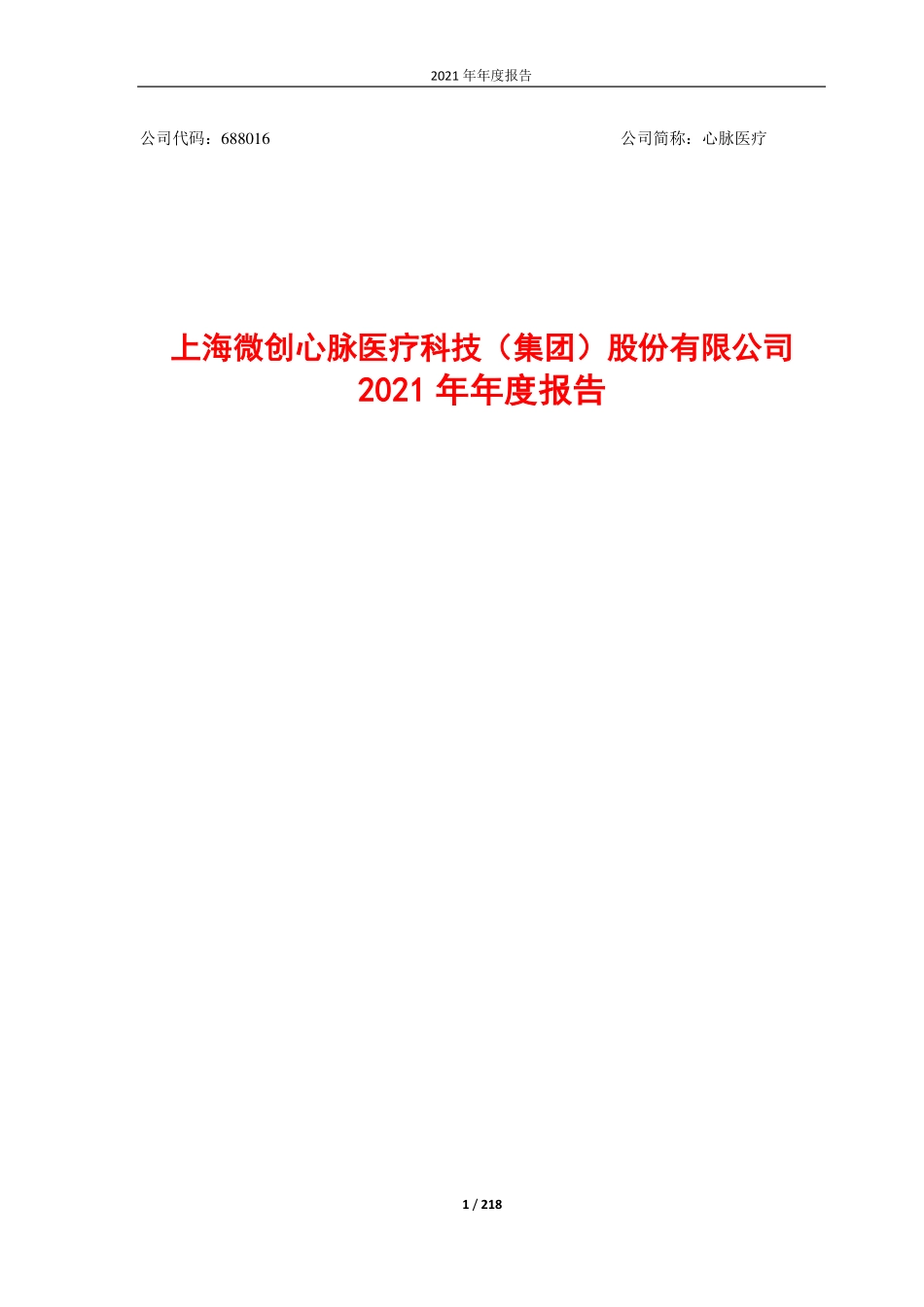 2021 年年度报告

公司代码：688016

公司简称：心脉医疗

上海微创心脉医疗科技（集团）股份有限公司
2021 年年度报告

1 / 218